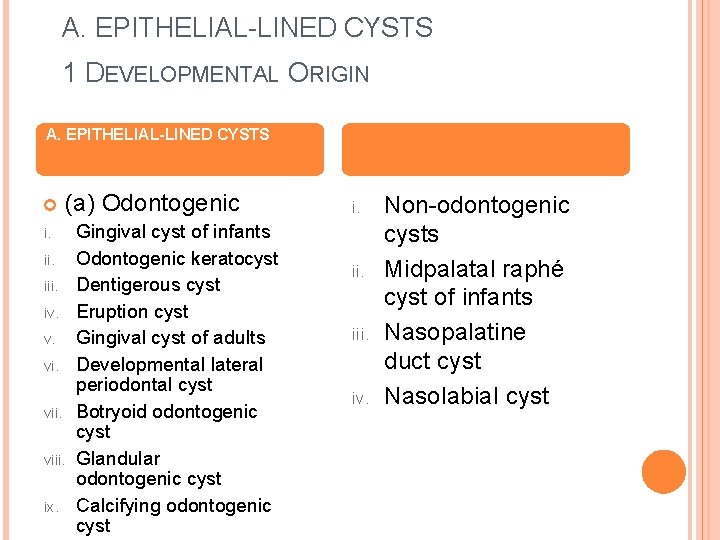 A. EPITHELIAL-LINED CYSTS
1 DEVELOPMENTAL ORIGIN

A. EPITHELIAL-LINED CYSTS

(a) Odontogenic
i. Gingival cyst of infants
ii. Odontogenic keratocyst
iii. Dentigerous cyst
iv. Eruption cyst
v. Gingival cyst of adults
vi. Developmental lateral periodontal cyst
vii. Botryoid odontogenic cyst
viii. Glandular odontogenic cyst
ix. Calcifying odontogenic cyst

i. Non-odontogenic cysts
ii. Midpalatal raphé cyst of infants
iii. Nasopalatine duct cyst
iv. Nasolabial cyst